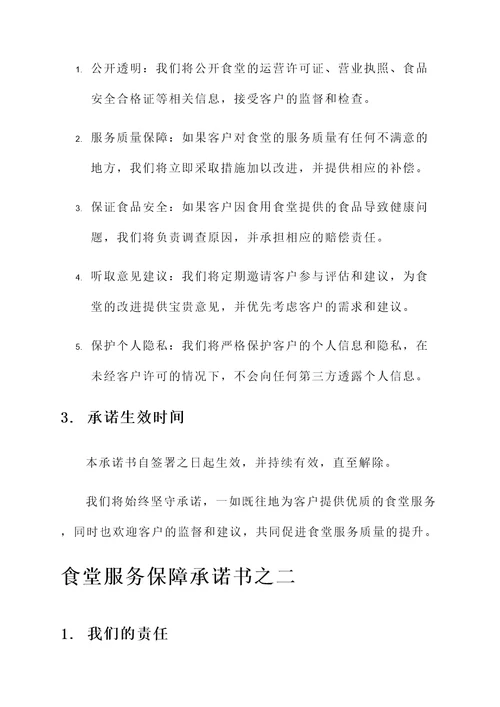 1. 公开透明：我们将公开食堂的运营许可证、营业执照、食品安全合格证等相关信息，接受客户的监督和检查。

2. 服务质量保障：如果客户对食堂的服务质量有任何不满意的地方，我们将立即采取措施加以改进，并提供相应的补偿。

3. 保证食品安全：如果客户因食用食堂提供的食品导致健康问题，我们将负责调查原因，并承担相应的赔偿责任。

4. 听取意见建议：我们将定期邀请客户参与评估和建议，为食堂的改进提供宝贵意见，并优先考虑客户的需求和建议。

5. 保护个人隐私：我们将严格保护客户的个人信息和隐私，在未经客户许可的情况下，不会向任何第三方透露个人信息。

3. 承诺生效时间

本承诺书自签署之日起生效，并持续有效，直至解除。

我们将始终坚守承诺，一如既往地为客户提供优质的食堂服务，同时也欢迎客户的监督和建议，共同促进食堂服务质量的提升。

食堂服务保障承诺书之二

1. 我们的责任